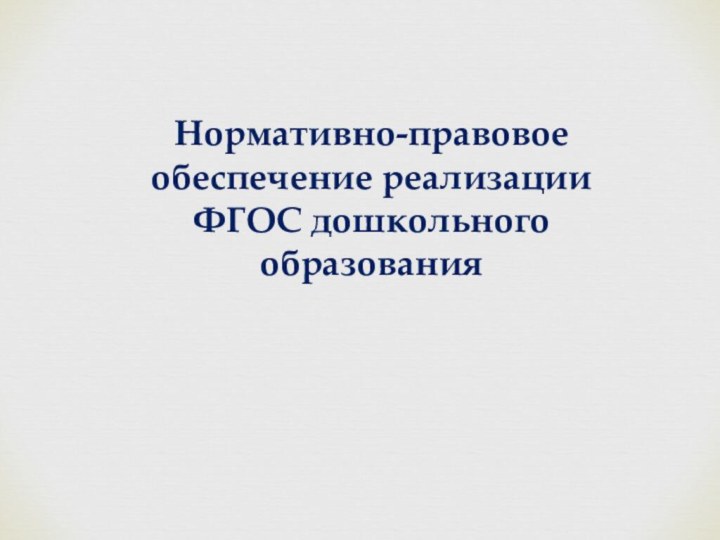 Нормативно-правовое обеспечение реализации ФГОС дошкольного образования